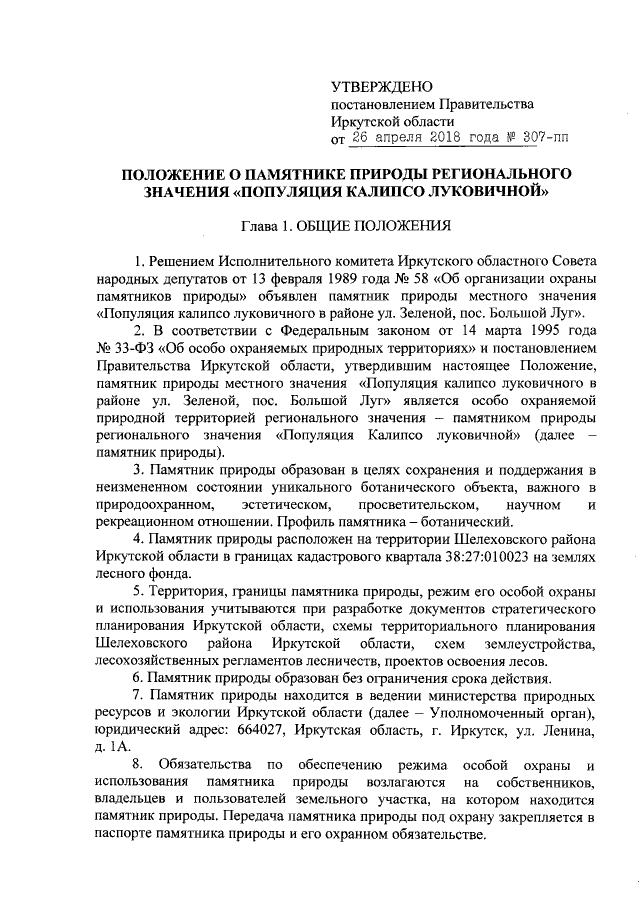 УТВЕРЖДЕНО
постановлением Правительства
Иркутской области
от 26 апреля 2018 года № 307-пп

ПОЛОЖЕНИЕ О ПАМЯТНИКЕ ПРИРОДЫ РЕГИОНАЛЬНОГО ЗНАЧЕНИЯ «ПОПУЛЯЦИЯ КАЛИПСО ЛУКОВИЧНОЙ»

Глава 1. ОБЩИЕ ПОЛОЖЕНИЯ

1. Решением Исполнительного комитета Иркутского областного Совета народных депутатов от 13 февраля 1989 года № 58 «Об организации охраны памятников природы» объявлен памятник природы местного значения «Популяция калипсо луковичного в районе ул. Зеленой, пос. Большой Луг».

2. В соответствии с Федеральным законом от 14 марта 1995 года № 33-ФЗ «Об особо охраняемых природных территориях» и постановлением Правительства Иркутской области, утвердившим настоящее Положение, памятник природы местного значения «Популяция калипсо луковичного в районе ул. Зеленой, пос. Большой Луг» является особо охраняемой природной территорией регионального значения – памятником природы регионального значения «Популяция Калипсо луковичной» (далее – памятник природы).

3. Памятник природы образован в целях сохранения и поддержания в неизмененном состоянии уникального ботанического объекта, важного в природоохранном, эстетическом, просветительском, научном и рекреационном отношении. Профиль памятника – ботанический.

4. Памятник природы расположен на территории Шелеховского района Иркутской области в границах кадастрового квартала 38:27:010023 на землях лесного фонда.

5. Территория, границы памятника природы, режим его особой охраны и использования учитываются при разработке документов стратегического планирования Иркутской области, схемы территориального планирования Шелеховского района Иркутской области, схем землеустройства, лесохозяйственных регламентов лесничеств, проектов освоения лесов.

6. Памятник природы образован без ограничения срока действия.

7. Памятник природы находится в ведении министерства природных ресурсов и экологии Иркутской области (далее – Уполномоченный орган), юридический адрес: 664027, Иркутская область, г. Иркутск, ул. Ленина, д. 1А.

8. Обязательства по обеспечению режима особой охраны и использования памятника природы возлагаются на собственников, владельцев и пользователей земельного участка, на котором находится памятник природы. Передача памятника природы под охрану закрепляется в паспорте памятника природы и его охранном обязательстве.